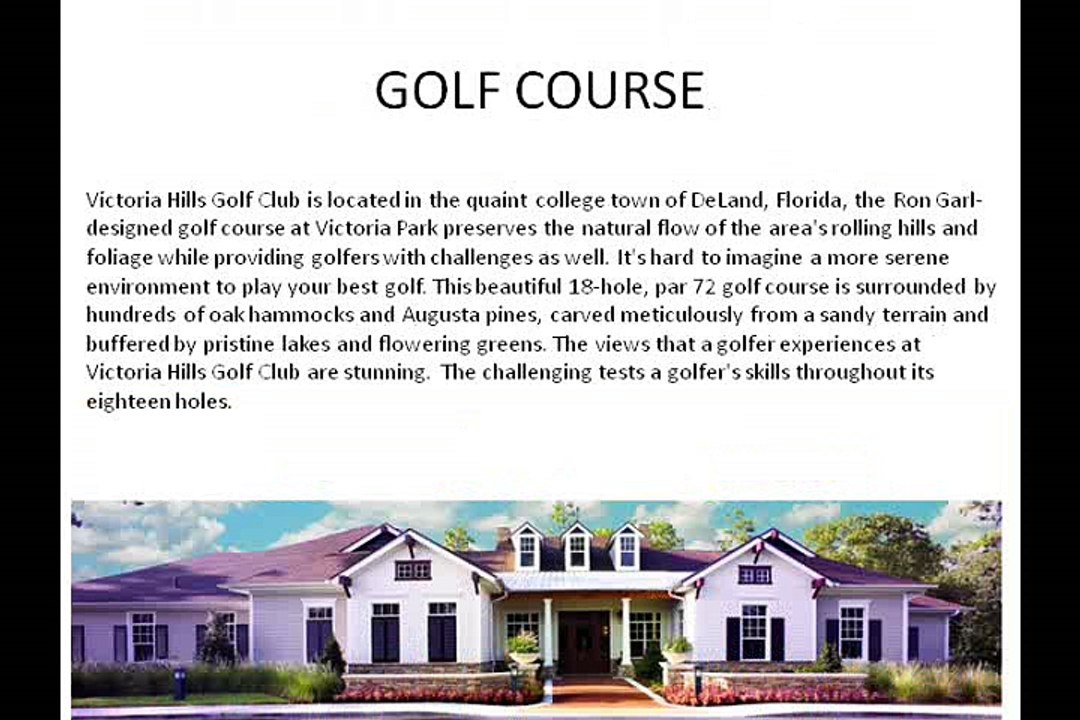 GOLF COURSE

Victoria Hills Golf Club is located in the quaint college town of DeLand, Florida, the Ron Garl-designed golf course at Victoria Park preserves the natural flow of the area's rolling hills and foliage while providing golfers with challenges as well. It's hard to imagine a more serene environment to play your best golf. This beautiful 18-hole, par 72 golf course is surrounded by hundreds of oak hammocks and Augusta pines, carved meticulously from a sandy terrain and buffered by pristine lakes and flowering greens. The views that a golfer experiences at Victoria Hills Golf Club are stunning. The challenging tests a golfer's skills throughout its eighteen holes.